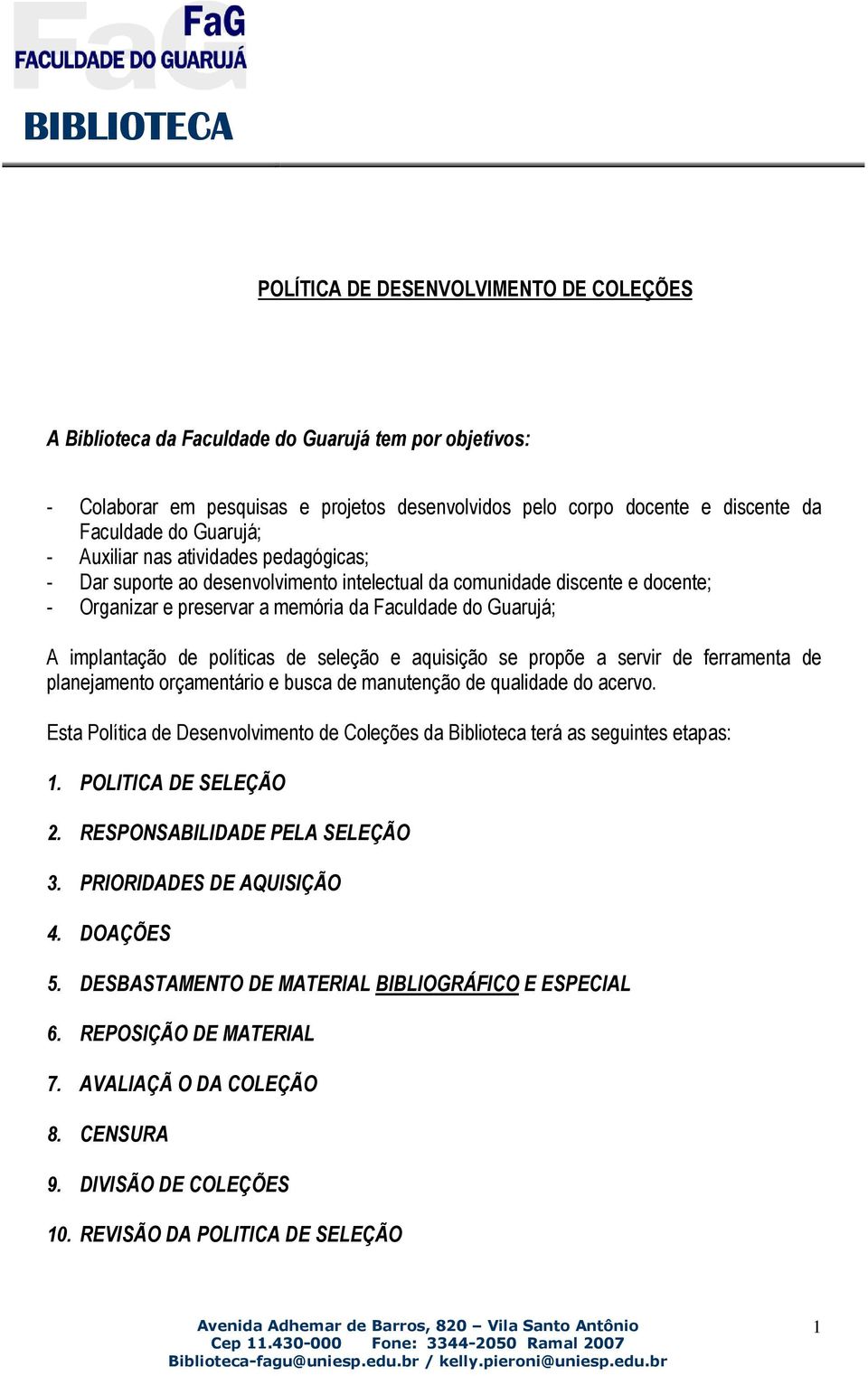 FaG
FACULDADE DO GUARUJÁ

BIBLIOTECA

POLÍTICA DE DESENVOLVIMENTO DE COLEÇÕES

A Biblioteca da Faculdade do Guarujá tem por objetivos:

- Colaborar em pesquisas e projetos desenvolvidos pelo corpo docente e discente da Faculdade do Guarujá;
- Auxiliar nas atividades pedagógicas;
- Dar suporte ao desenvolvimento intelectual da comunidade discente e docente;
- Organizar e preservar a memória da Faculdade do Guarujá;

A implantação de políticas de seleção e aquisição se propõe a servir de ferramenta de planejamento orçamentário e busca de manutenção de qualidade do acervo.

Esta Política de Desenvolvimento de Coleções da Biblioteca terá as seguintes etapas:

1. POLITICA DE SELEÇÃO

2. RESPONSABILIDADE PELA SELEÇÃO

3. PRIORIDADES DE AQUISIÇÃO

4. DOAÇÕES

5. DESBASTAMENTO DE MATERIAL BIBLIOGRÁFICO E ESPECIAL

6. REPOSIÇÃO DE MATERIAL

7. AVALIAÇÃ O DA COLEÇÃO

8. CENSURA

9. DIVISÃO DE COLEÇÕES

10. REVISÃO DA POLITICA DE SELEÇÃO

Avenida Adhemar de Barros, 820 – Vila Santo Antônio
Cep 11.430-000 Fone: 3344-2050 Ramal 2007
Biblioteca-fagu@uniesp.edu.br / kelly.pieroni@uniesp.edu.br

1